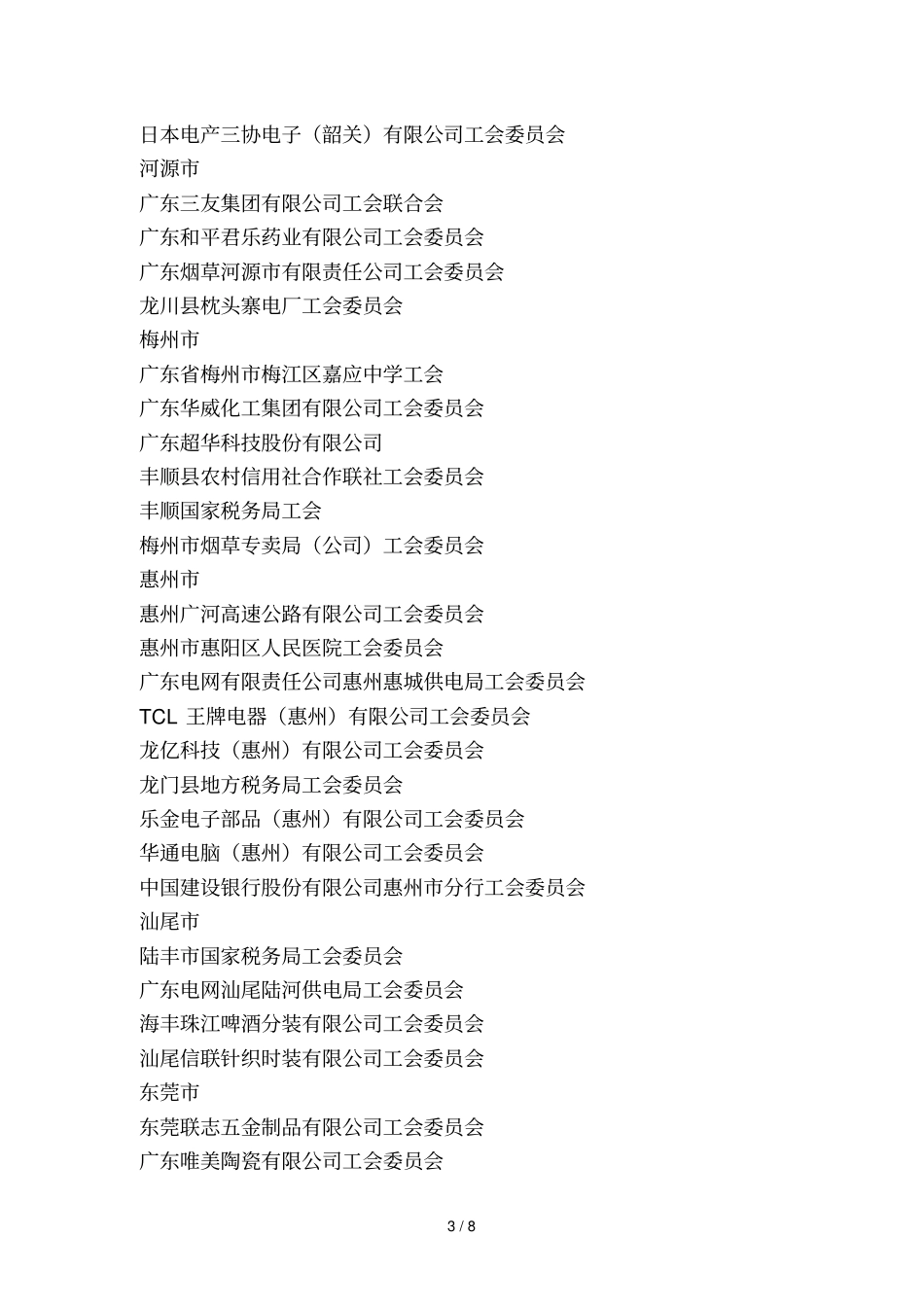 日本电产三协电子（韶关）有限公司工会委员会
河源市
广东三友集团有限公司工会联合会
广东和平君乐药业有限公司工会委员会
广东烟草河源市有限责任公司工会委员会
龙川县枕头寨电厂工会委员会
梅州市
广东省梅州市梅江区嘉应中学工会
广东华威化工集团有限公司工会委员会
广东超华科技股份有限公司
丰顺县农村信用社合作联社工会委员会
丰顺国家税务局工会
梅州市烟草专卖局（公司）工会委员会
惠州市
惠州广河高速公路有限公司工会委员会
惠州市惠阳区人民医院工会委员会
广东电网有限责任公司惠州惠城供电局工会委员会
TCL 王牌电器（惠州）有限公司工会委员会
龙亿科技（惠州）有限公司工会委员会
龙门县地方税务局工会委员会
乐金电子部品（惠州）有限公司工会委员会
华通电脑（惠州）有限公司工会委员会
中国建设银行股份有限公司惠州市分行工会委员会
汕尾市
陆丰市国家税务局工会委员会
广东电网汕尾陆河供电局工会委员会
海丰珠江啤酒分装有限公司工会委员会
汕尾信联针织时装有限公司工会委员会
东莞市
东莞联志五金制品有限公司工会委员会
广东唯美陶瓷有限公司工会委员会

3 / 8